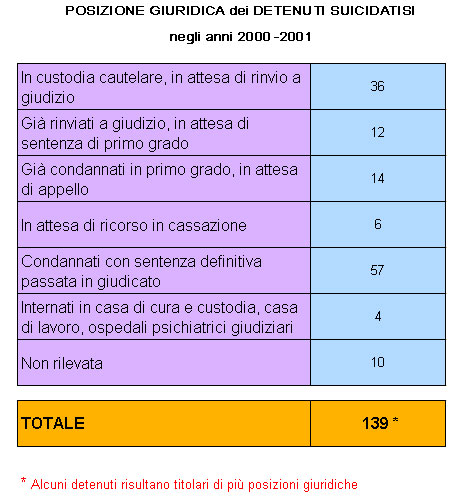 POSIZIONE GIURIDICA dei DETENUTI SUICIDATISI

negli anni 2000 -2001

| | |
|---|---|
| In custodia cautelare, in attesa di rinvio a giudizio | 36 |
| Già rinviati a giudizio, in attesa di sentenza di primo grado | 12 |
| Già condannati in primo grado, in attesa di appello | 14 |
| In attesa di ricorso in cassazione | 6 |
| Condannati con sentenza definitiva passata in giudicato | 57 |
| Internati in casa di cura e custodia, casa di lavoro, ospedali psichiatrici giudiziari | 4 |
| Non rilevata | 10 |

| | |
|---|---|
| TOTALE | 139 * |

* Alcuni detenuti risultano titolari di più posizioni giuridiche